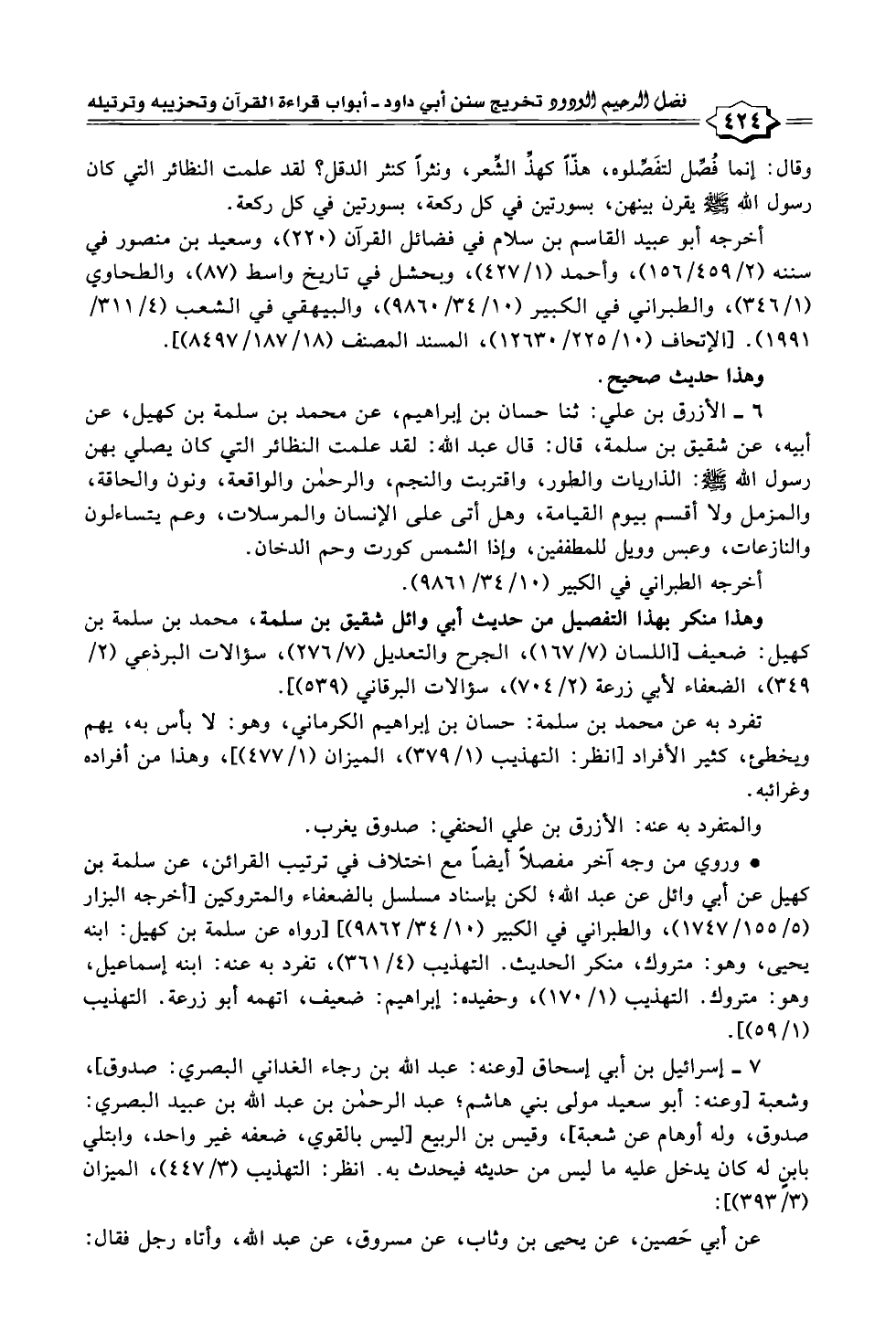 ٤٢٤ فضل الرحيم الودود تخريج سنن أبي داود ـ أبواب قراءة القرآن وتحزيبه وترتيله

وقال: إنما فُصِّل لتفَصِّلوه، هذّاً كهذِّ الشِّعر، ونثراً كنثر الدقل؟ لقد علمت النظائر التي كان رسول الله ﷺ يقرن بينهن، بسورتين في كل ركعة، بسورتين في كل ركعة.

أخرجه أبو عبيد القاسم بن سلام في فضائل القرآن (٢٢٠)، وسعيد بن منصور في سننه (٢/٤٥٩/١٥٦)، وأحمد (١/٤٢٧)، وبحشل في تاريخ واسط (٨٧)، والطحاوي (١/٣٤٦)، والطبراني في الكبير (١٠/٣٤/٩٨٦٠)، والبيهقي في الشعب (٤/٣١١/١٩٩١). [الإتحاف (١٠/٢٢٥/١٢٦٣٠)، المسند المصنف (١٨/١٨٧/٨٤٩٧)].

وهذا حديث صحيح.

٦ ـ الأزرق بن علي: ثنا حسان بن إبراهيم، عن محمد بن سلمة بن كهيل، عن أبيه، عن شقيق بن سلمة، قال: قال عبد الله: لقد علمت النظائر التي كان يصلي بهن رسول الله ﷺ: الذاريات والطور، واقتربت والنجم، والرحمٰن والواقعة، ونون والحاقة، والمزمل ولا أقسم بيوم القيامة، وهل أتى على الإنسان والمرسلات، وعم يتساءلون والنازعات، وعبس وويل للمطففين، وإذا الشمس كورت وحم الدخان.

أخرجه الطبراني في الكبير (١٠/٣٤/٩٨٦١).

وهذا منكر بهذا التفصيل من حديث أبي وائل شقيق بن سلمة، محمد بن سلمة بن كهيل: ضعيف [اللسان (٧/١٦٧)، الجرح والتعديل (٧/٢٧٦)، سؤالات البرذعي (٢/٣٤٩)، الضعفاء لأبي زرعة (٢/٧٠٤)، سؤالات البرقاني (٥٣٩)].

تفرد به عن محمد بن سلمة: حسان بن إبراهيم الكرماني، وهو: لا بأس به، يهم ويخطئ، كثير الأفراد [انظر: التهذيب (١/٣٧٩)، الميزان (١/٤٧٧)]، وهذا من أفراده وغرائبه.

والمتفرد به عنه: الأزرق بن علي الحنفي: صدوق يغرب.

• وروي من وجه آخر مفصلاً أيضاً مع اختلاف في ترتيب القرائن، عن سلمة بن كهيل عن أبي وائل عن عبد الله؛ لكن بإسناد مسلسل بالضعفاء والمتروكين [أخرجه البزار (٥/١٥٥/١٧٤٧)، والطبراني في الكبير (١٠/٣٤/٩٨٦٢)] [رواه عن سلمة بن كهيل: ابنه يحيى، وهو: متروك، منكر الحديث. التهذيب (٤/٣٦١)، تفرد به عنه: ابنه إسماعيل، وهو: متروك. التهذيب (١/١٧٠)، وحفيده: إبراهيم: ضعيف، اتهمه أبو زرعة. التهذيب (١/٥٩)].

٧ ـ إسرائيل بن أبي إسحاق [وعنه: عبد الله بن رجاء الغداني البصري: صدوق]، وشعبة [وعنه: أبو سعيد مولى بني هاشم؛ عبد الرحمٰن بن عبد الله بن عبيد البصري: صدوق، وله أوهام عن شعبة]، وقيس بن الربيع [ليس بالقوي، ضعفه غير واحد، وابتلي بابنٍ له كان يدخل عليه ما ليس من حديثه فيحدث به. انظر: التهذيب (٣/٤٤٧)، الميزان (٣/٣٩٣)]:

عن أبي حَصين، عن يحيى بن وثاب، عن مسروق، عن عبد الله، وأتاه رجل فقال: